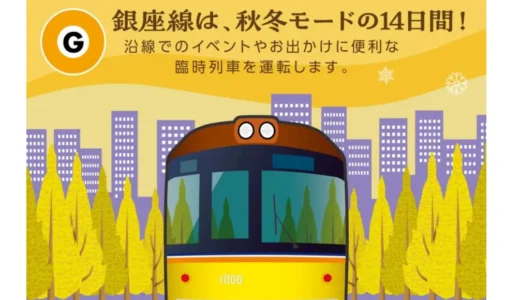 G

銀座線は、秋冬モードの14日間！

沿線でのイベントやお出かけに便利な臨時列車を運転します。

1000